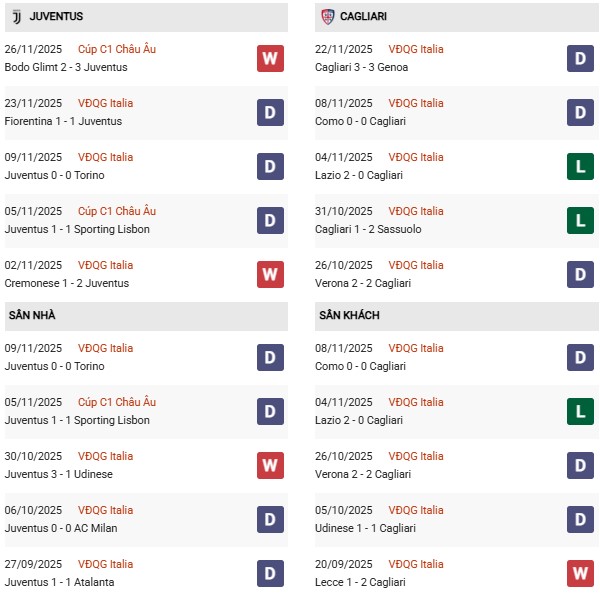 JUVENTUS

26/11/2025 Cúp C1 Châu Âu
Bodo Glimt 2 - 3 Juventus
W

23/11/2025 VĐQG Italia
Fiorentina 1 - 1 Juventus
D

09/11/2025 VĐQG Italia
Juventus 0 - 0 Torino
D

05/11/2025 Cúp C1 Châu Âu
Juventus 1 - 1 Sporting Lisbon
D

02/11/2025 VĐQG Italia
Cremonese 1 - 2 Juventus
W

SÂN NHÀ

09/11/2025 VĐQG Italia
Juventus 0 - 0 Torino
D

05/11/2025 Cúp C1 Châu Âu
Juventus 1 - 1 Sporting Lisbon
D

30/10/2025 VĐQG Italia
Juventus 3 - 1 Udinese
W

06/10/2025 VĐQG Italia
Juventus 0 - 0 AC Milan
D

27/09/2025 VĐQG Italia
Juventus 1 - 1 Atalanta
D

CAGLIARI

22/11/2025 VĐQG Italia
Cagliari 3 - 3 Genoa
D

08/11/2025 VĐQG Italia
Como 0 - 0 Cagliari
D

04/11/2025 VĐQG Italia
Lazio 2 - 0 Cagliari
L

31/10/2025 VĐQG Italia
Cagliari 1 - 2 Sassuolo
L

26/10/2025 VĐQG Italia
Verona 2 - 2 Cagliari
D

SÂN KHÁCH

08/11/2025 VĐQG Italia
Como 0 - 0 Cagliari
D

04/11/2025 VĐQG Italia
Lazio 2 - 0 Cagliari
L

26/10/2025 VĐQG Italia
Verona 2 - 2 Cagliari
D

05/10/2025 VĐQG Italia
Udinese 1 - 1 Cagliari
D

20/09/2025 VĐQG Italia
Lecce 1 - 2 Cagliari
W